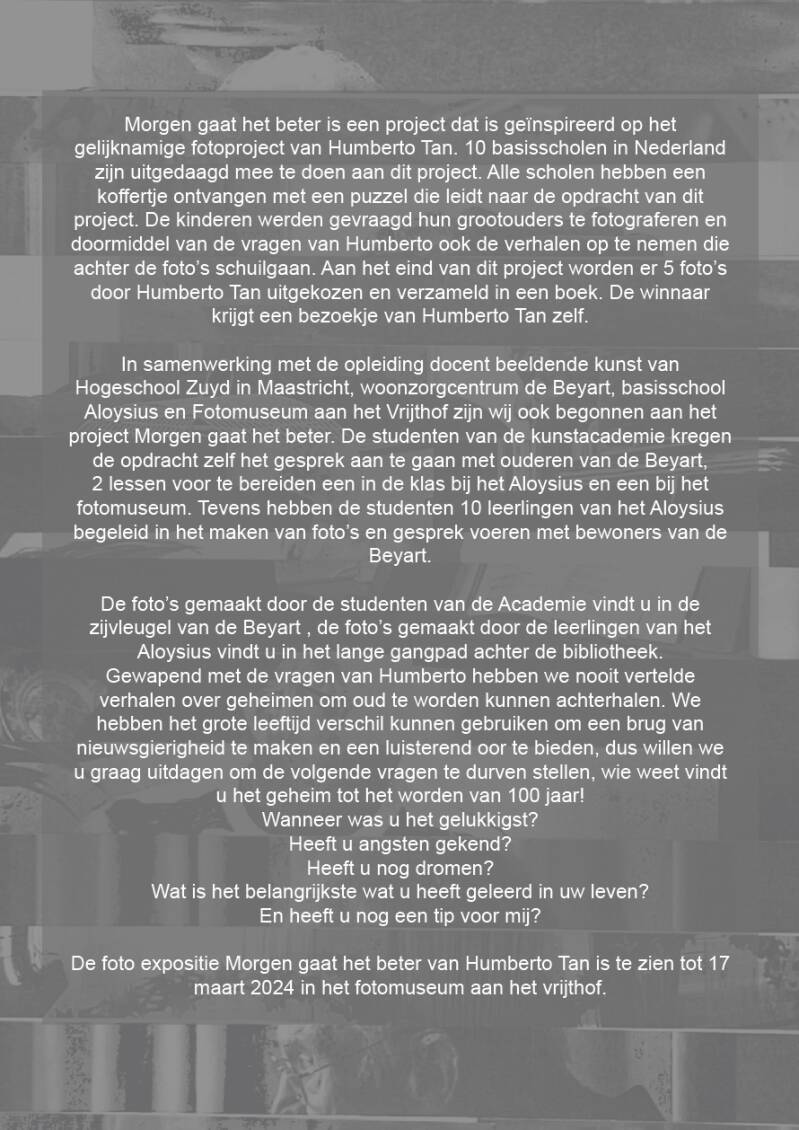 Morgen gaat het beter is een project dat is geïnspireerd op het gelijknamige fotoproject van Humberto Tan. 10 basisscholen in Nederland zijn uitgedaagd mee te doen aan dit project. Alle scholen hebben een koffertje ontvangen met een puzzel die leidt naar de opdracht van dit project. De kinderen werden gevraagd hun grootouders te fotograferen en doormiddel van de vragen van Humberto ook de verhalen op te nemen die achter de foto's schuilgaan. Aan het eind van dit project worden er 5 foto's door Humberto Tan uitgekozen en verzameld in een boek. De winnaar krijgt een bezoekje van Humberto Tan zelf.

In samenwerking met de opleiding docent beeldende kunst van Hogeschool Zuyd in Maastricht, woonzorgcentrum de Beyart, basisschool Aloysius en Fotomuseum aan het Vrijthof zijn wij ook begonnen aan het project Morgen gaat het beter. De studenten van de kunstacademie kregen de opdracht zelf het gesprek aan te gaan met ouderen van de Beyart, 2 lessen voor te bereiden een in de klas bij het Aloysius en een bij het fotomuseum. Tevens hebben de studenten 10 leerlingen van het Aloysius begeleid in het maken van foto's en gesprek voeren met bewoners van de Beyart.

De foto's gemaakt door de studenten van de Academie vindt u in de zijvleugel van de Beyart , de foto's gemaakt door de leerlingen van het Aloysius vindt u in het lange gangpad achter de bibliotheek.
Gewapend met de vragen van Humberto hebben we nooit vertelde verhalen over geheimen om oud te worden kunnen achterhalen. We hebben het grote leeftijd verschil kunnen gebruiken om een brug van nieuwsgierigheid te maken en een luisterend oor te bieden, dus willen we u graag uitdagen om de volgende vragen te durven stellen, wie weet vindt u het geheim tot het worden van 100 jaar!
Wanneer was u het gelukkigst?
Heeft u angsten gekend?
Heeft u nog dromen?
Wat is het belangrijkste wat u heeft geleerd in uw leven?
En heeft u nog een tip voor mij?

De foto expositie Morgen gaat het beter van Humberto Tan is te zien tot 17 maart 2024 in het fotomuseum aan het vrijthof.